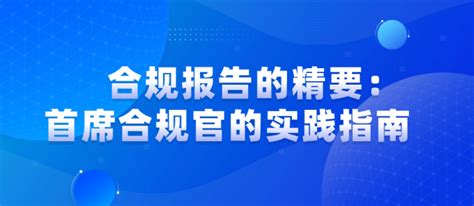 合规报告的精要：
首席合规官的实践指南